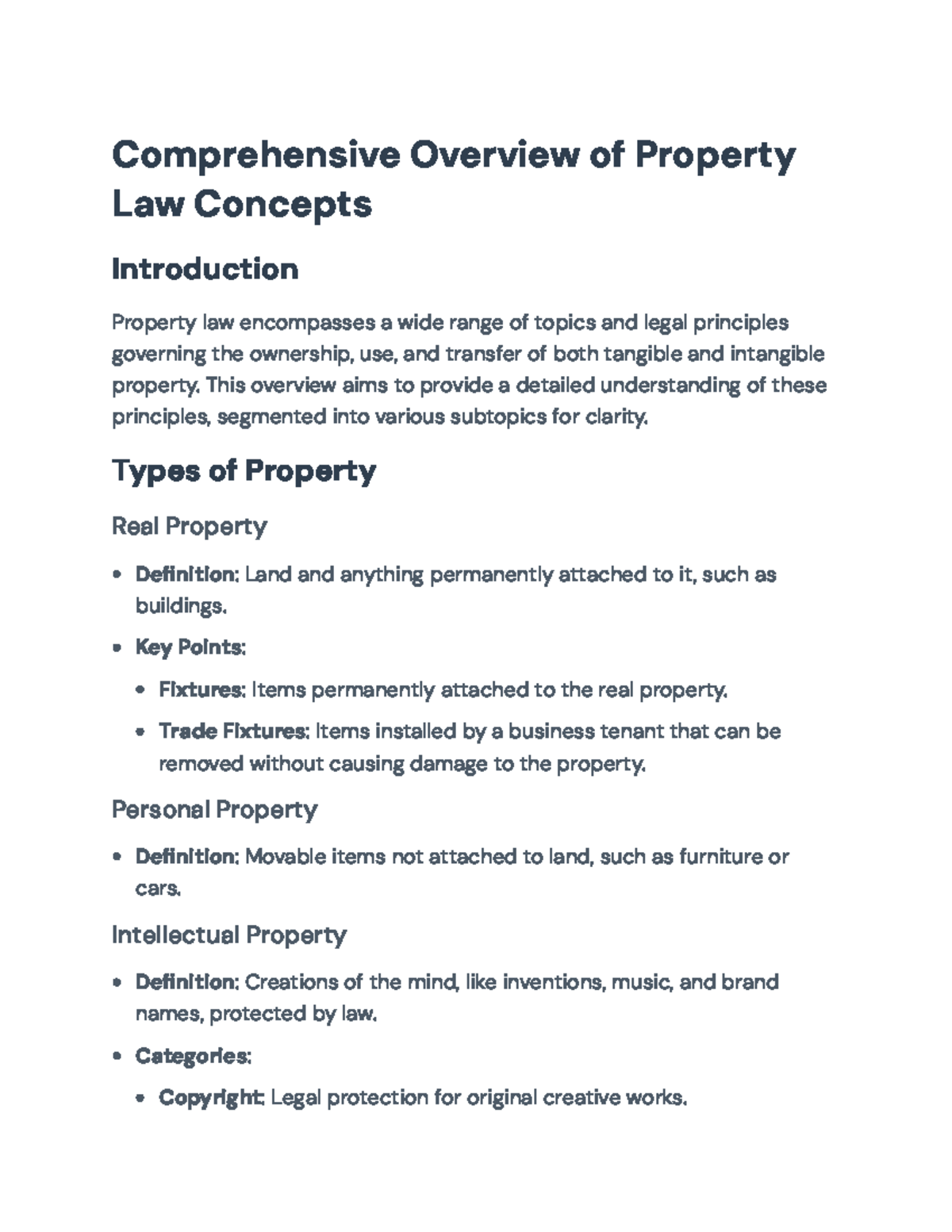 Comprehensive Overview of Property Law Concepts

Introduction

Property law encompasses a wide range of topics and legal principles governing the ownership, use, and transfer of both tangible and intangible property. This overview aims to provide a detailed understanding of these principles, segmented into various subtopics for clarity.

Types of Property

Real Property

• Definition: Land and anything permanently attached to it, such as buildings.
• Key Points:
• Fixtures: Items permanently attached to the real property.
• Trade Fixtures: Items installed by a business tenant that can be removed without causing damage to the property.

Personal Property

• Definition: Movable items not attached to land, such as furniture or cars.

Intellectual Property

• Definition: Creations of the mind, like inventions, music, and brand names, protected by law.
• Categories:
• Copyright: Legal protection for original creative works.